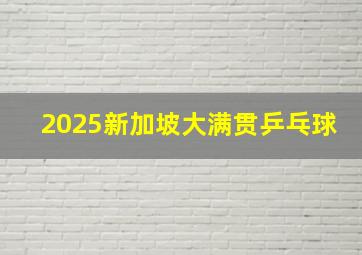 2025新加坡大满贯乒乓球